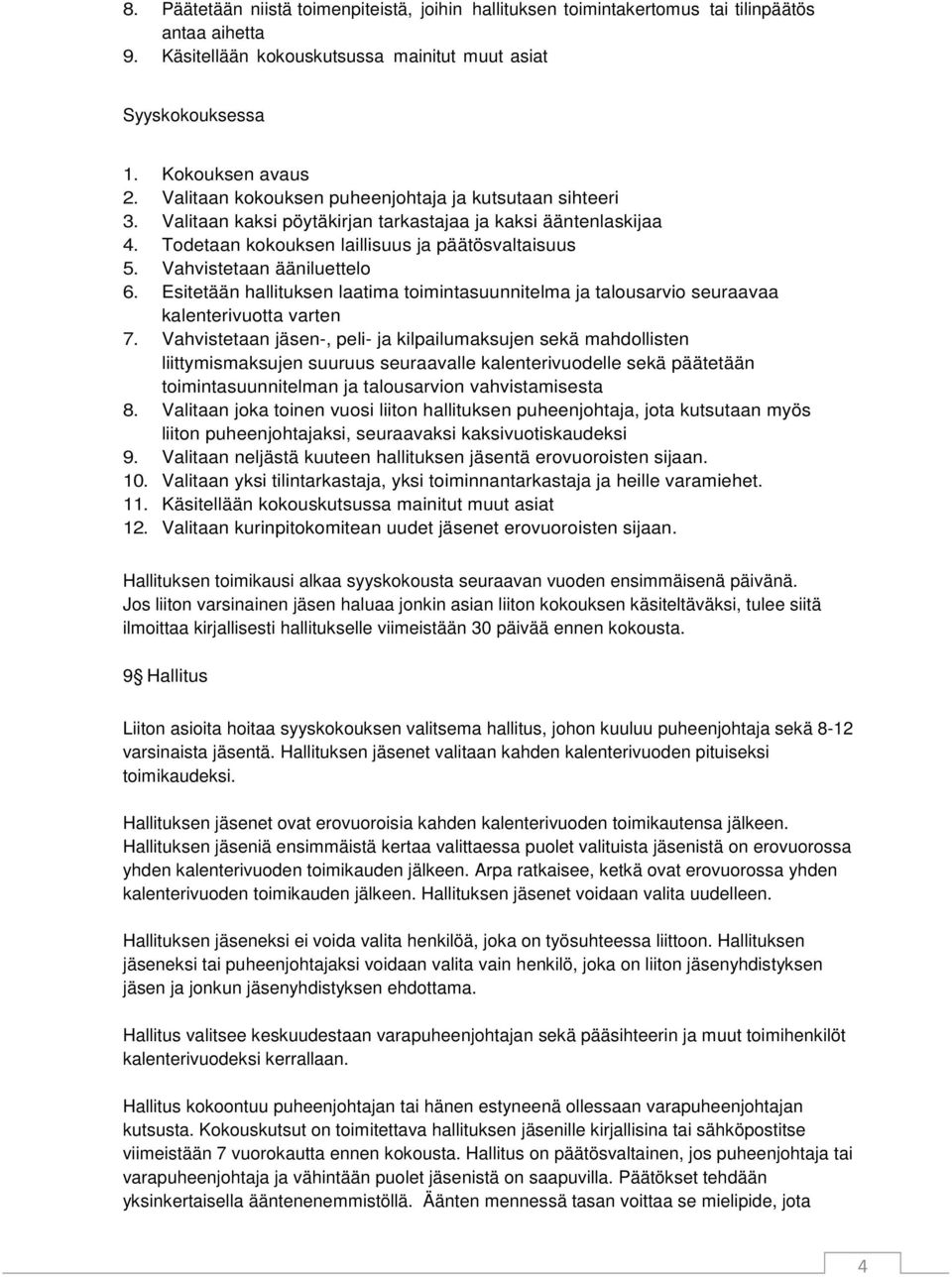 8. Päätetään niistä toimenpiteistä, joihin hallituksen toimintakertomus tai tilinpäätös antaa aihetta
9. Käsitellään kokouskutsussa mainitut muut asiat

Syyskokouksessa

1. Kokouksen avaus
2. Valitaan kokouksen puheenjohtaja ja kutsutaan sihteeri
3. Valitaan kaksi pöytäkirjan tarkastajaa ja kaksi ääntenlaskijaa
4. Todetaan kokouksen laillisuus ja päätösvaltaisuus
5. Vahvistetaan ääniluettelo
6. Esitetään hallituksen laatima toimintasuunnitelma ja talousarvio seuraavaa kalenterivuotta varten
7. Vahvistetaan jäsen-, peli- ja kilpailumaksujen sekä mahdollisten liittymismaksujen suuruus seuraavalle kalenterivuodelle sekä päätetään toimintasuunnitelman ja talousarvion vahvistamisesta
8. Valitaan joka toinen vuosi liiton hallituksen puheenjohtaja, jota kutsutaan myös liiton puheenjohtajaksi, seuraavaksi kaksivuotiskaudeksi
9. Valitaan neljästä kuuteen hallituksen jäsentä erovuoroisten sijaan.
10. Valitaan yksi tilintarkastaja, yksi toiminnantarkastaja ja heille varamiehet.
11. Käsitellään kokouskutsussa mainitut muut asiat
12. Valitaan kurinpitokomitean uudet jäsenet erovuoroisten sijaan.

Hallituksen toimikausi alkaa syyskokousta seuraavan vuoden ensimmäisenä päivänä. Jos liiton varsinainen jäsen haluaa jonkin asian liiton kokouksen käsiteltäväksi, tulee siitä ilmoittaa kirjallisesti hallitukselle viimeistään 30 päivää ennen kokousta.

9§ Hallitus

Liiton asioita hoitaa syyskokouksen valitsema hallitus, johon kuuluu puheenjohtaja sekä 8-12 varsinaista jäsentä. Hallituksen jäsenet valitaan kahden kalenterivuoden pituiseksi toimikaudeksi.

Hallituksen jäsenet ovat erovuoroisia kahden kalenterivuoden toimikautensa jälkeen. Hallituksen jäseniä ensimmäistä kertaa valittaessa puolet valituista jäsenistä on erovuorossa yhden kalenterivuoden toimikauden jälkeen. Arpa ratkaisee, ketkä ovat erovuorossa yhden kalenterivuoden toimikauden jälkeen. Hallituksen jäsenet voidaan valita uudelleen.

Hallituksen jäseneksi ei voida valita henkilöä, joka on työsuhteessa liittoon. Hallituksen jäseneksi tai puheenjohtajaksi voidaan valita vain henkilö, joka on liiton jäsenyhdistyksen jäsen ja jonkun jäsenyhdistyksen ehdottama.

Hallitus valitsee keskuudestaan varapuheenjohtajan sekä pääsihteerin ja muut toimihenkilöt kalenterivuodeksi kerrallaan.

Hallitus kokoontuu puheenjohtajan tai hänen estyneenä ollessaan varapuheenjohtajan kutsusta. Kokouskutsut on toimitettava hallituksen jäsenille kirjallisina tai sähköpostitse viimeistään 7 vuorokautta ennen kokousta. Hallitus on päätösvaltainen, jos puheenjohtaja tai varapuheenjohtaja ja vähintään puolet jäsenistä on saapuvilla. Päätökset tehdään yksinkertaisella ääntenenemmistöllä. Äänten mennessä tasan voittaa se mielipide, jota

4